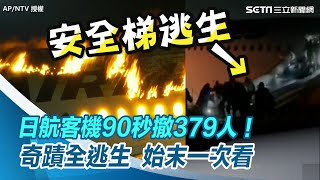 AP/NTV 授權

SETN 三立新聞網

安全梯逃生

日航客機90秒撤379人！
奇蹟全逃生 始末一次看